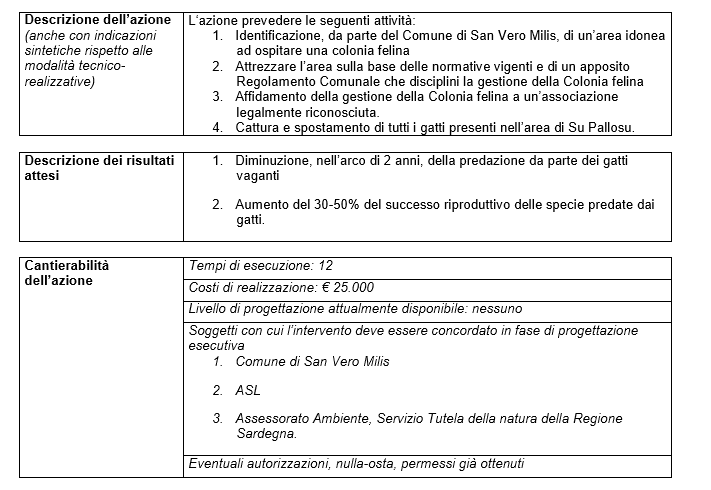 | Descrizione dell'azione (anche con indicazioni sintetiche rispetto alle modalità tecnico-realizzative) | L'azione prevedere le seguenti attività: 1. Identificazione, da parte del Comune di San Vero Milis, di un'area idonea ad ospitare una colonia felina 2. Attrezzare l'area sulla base delle normative vigenti e di un apposito Regolamento Comunale che disciplini la gestione della Colonia felina 3. Affidamento della gestione della Colonia felina a un'associazione legalmente riconosciuta. 4. Cattura e spostamento di tutti i gatti presenti nell'area di Su Pallosu. |
|---|---|

| Descrizione dei risultati attesi | 1. Diminuzione, nell'arco di 2 anni, della predazione da parte dei gatti vaganti 2. Aumento del 30-50% del successo riproduttivo delle specie predate dai gatti. |
|---|---|

| Cantierabilità dell'azione | Tempi di esecuzione: 12 |
|---|---|
| | Costi di realizzazione: € 25.000 |
| | Livello di progettazione attualmente disponibile: nessuno |
| | Soggetti con cui l'intervento deve essere concordato in fase di progettazione esecutiva 1. Comune di San Vero Milis 2. ASL 3. Assessorato Ambiente, Servizio Tutela della natura della Regione Sardegna. |
| | Eventuali autorizzazioni, nulla-osta, permessi già ottenuti |